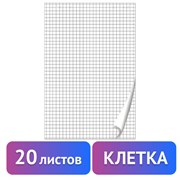 20 листов

КЛЕТКА